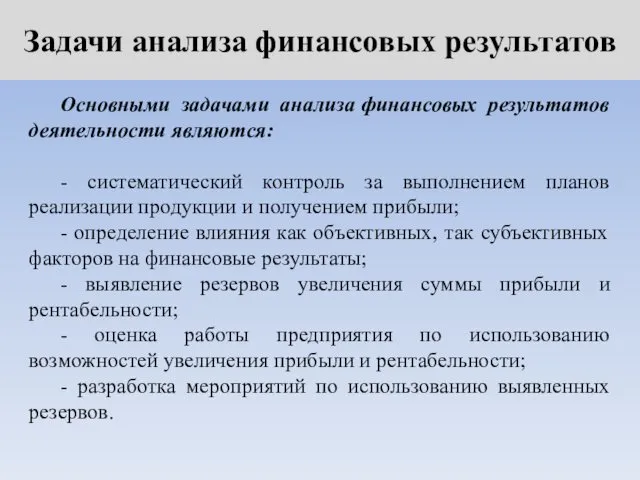 Задачи анализа финансовых результатов

Основными задачами анализа финансовых результатов деятельности являются:

- систематический контроль за выполнением планов реализации продукции и получением прибыли;
- определение влияния как объективных, так субъективных факторов на финансовые результаты;
- выявление резервов увеличения суммы прибыли и рентабельности;
- оценка работы предприятия по использованию возможностей увеличения прибыли и рентабельности;
- разработка мероприятий по использованию выявленных резервов.